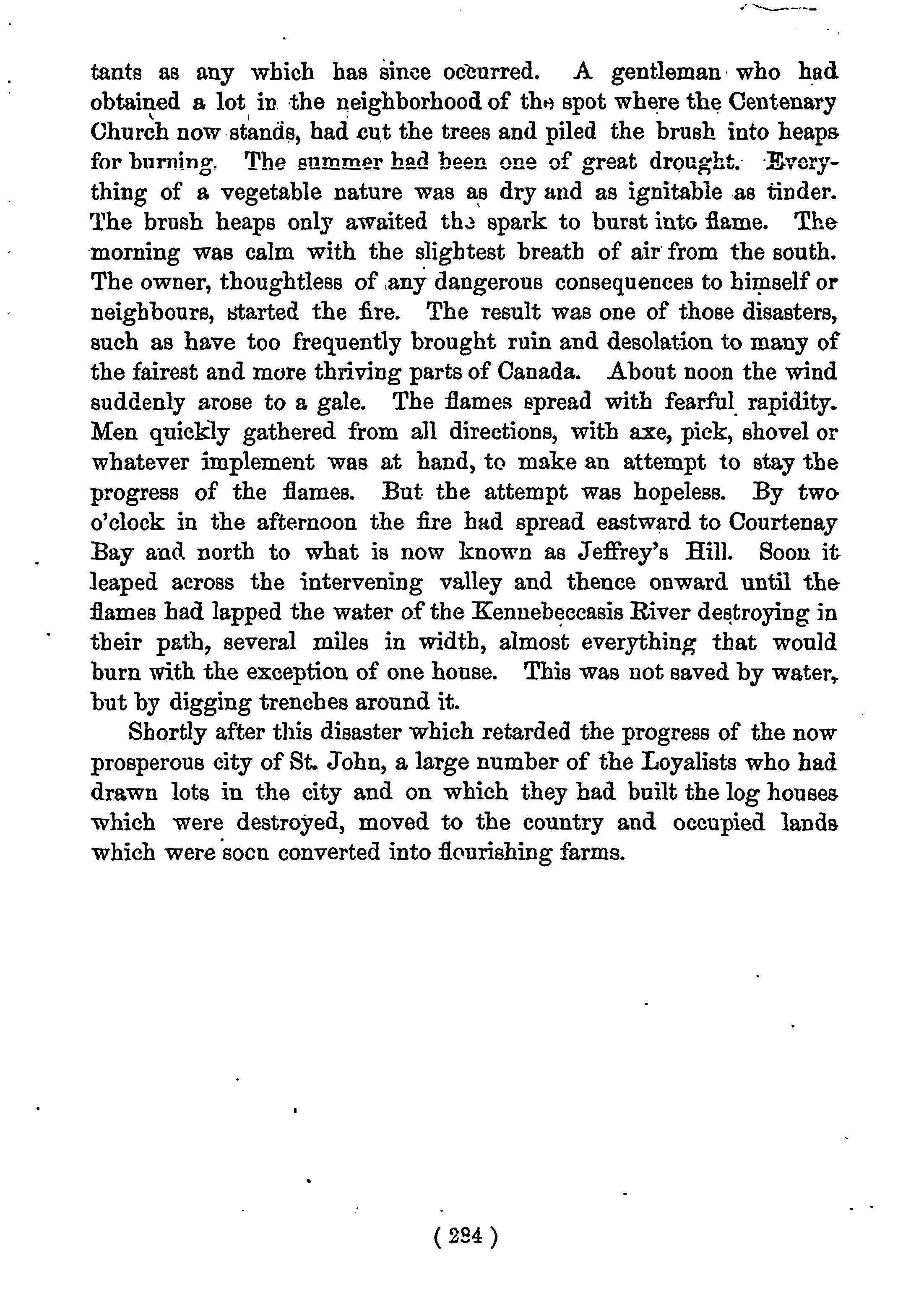 tants as any which has since occurred. A gentleman who had obtained a lot in the neighborhood of the spot where the Centenary Church now stands, had cut the trees and piled the brush into heaps for burning. The summer had been one of great drought. Everything of a vegetable nature was as dry and as ignitable as tinder. The brush heaps only awaited the spark to burst into flame. The morning was calm with the slightest breath of air from the south. The owner, thoughtless of any dangerous consequences to himself or neighbours, started the fire. The result was one of those disasters, such as have too frequently brought ruin and desolation to many of the fairest and more thriving parts of Canada. About noon the wind suddenly arose to a gale. The flames spread with fearful rapidity. Men quickly gathered from all directions, with axe, pick, shovel or whatever implement was at hand, to make an attempt to stay the progress of the flames. But the attempt was hopeless. By two o'clock in the afternoon the fire had spread eastward to Courtenay Bay and north to what is now known as Jeffrey's Hill. Soon it leaped across the intervening valley and thence onward until the flames had lapped the water of the Kennebeccasis River destroying in their path, several miles in width, almost everything that would burn with the exception of one house. This was not saved by water, but by digging trenches around it.

Shortly after this disaster which retarded the progress of the now prosperous city of St. John, a large number of the Loyalists who had drawn lots in the city and on which they had built the log houses which were destroyed, moved to the country and occupied lands which were soon converted into flourishing farms.

( 224 )